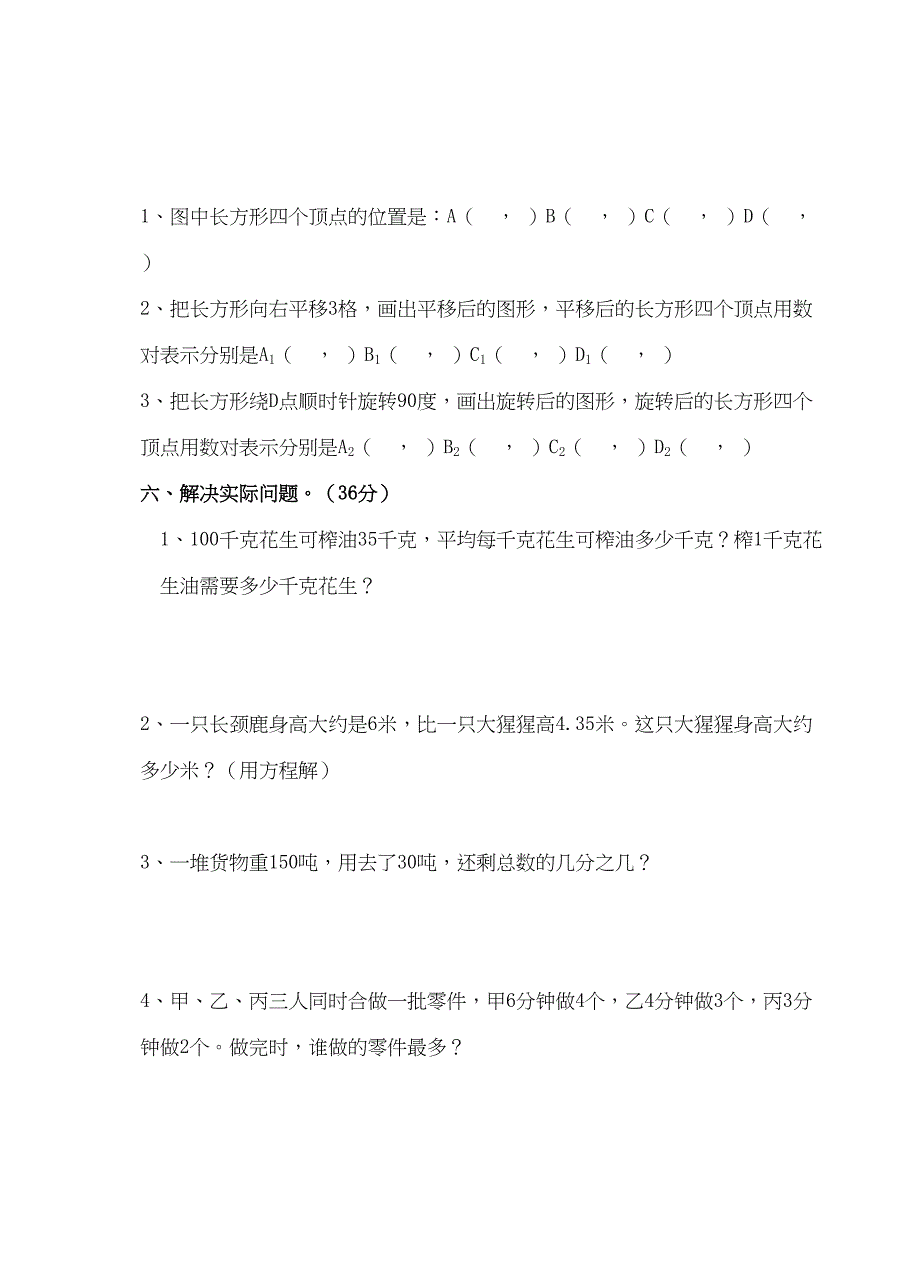 1、图中长方形四个顶点的位置是：A（　，　）B（　，　）C（　，　）D（　，　）

2、把长方形向右平移3格，画出平移后的图形，平移后的长方形四个顶点用数对表示分别是$A_1$（　，　）$B_1$（　，　）$C_1$（　，　）$D_1$（　，　）

3、把长方形绕D点顺时针旋转90度，画出旋转后的图形，旋转后的长方形四个顶点用数对表示分别是$A_2$（　，　）$B_2$（　，　）$C_2$（　，　）$D_2$（　，　）

六、解决实际问题。（36分）

1、100千克花生可榨油35千克，平均每千克花生可榨油多少千克？榨1千克花生油需要多少千克花生？

2、一只长颈鹿身高大约是6米，比一只大猩猩高4.35米。这只大猩猩身高大约多少米？（用方程解）

3、一堆货物重150吨，用去了30吨，还剩总数的几分之几？

4、甲、乙、丙三人同时合做一批零件，甲6分钟做4个，乙4分钟做3个，丙3分钟做2个。做完时，谁做的零件最多？